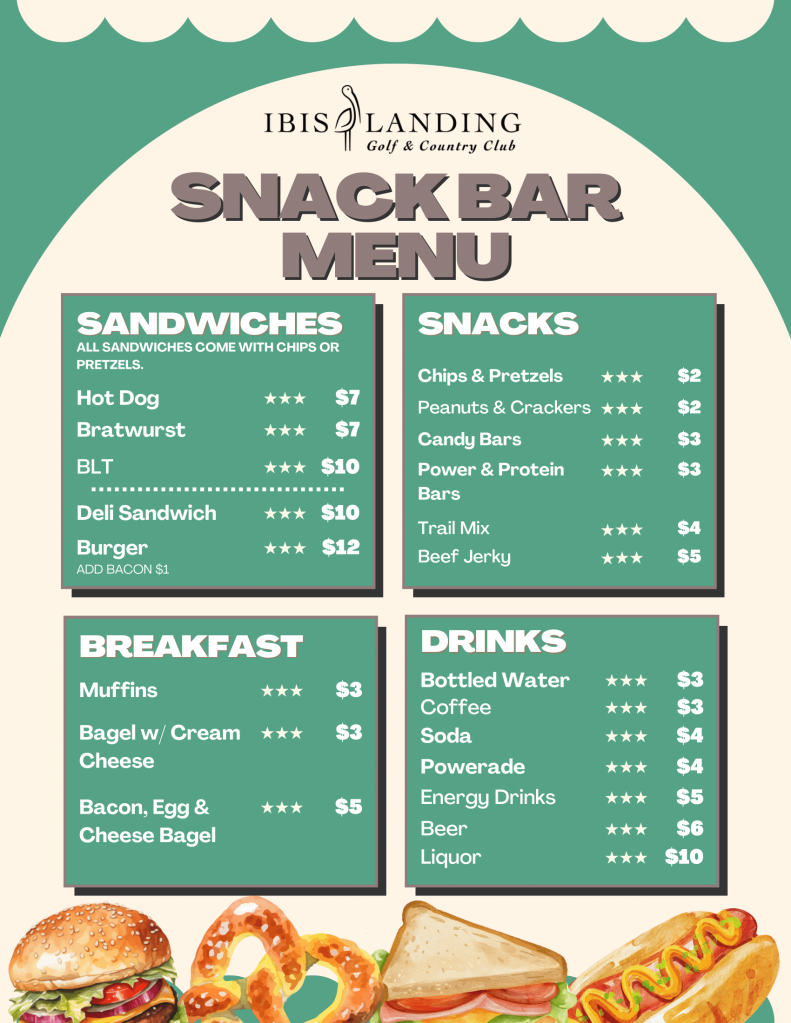 IBIS LANDING
Golf & Country Club

SNACK BAR MENU

SANDWICHES
ALL SANDWICHES COME WITH CHIPS OR PRETZELS.

Hot Dog ★★★ $7
Bratwurst ★★★ $7
BLT ★★★ $10
Deli Sandwich ★★★ $10
Burger ★★★ $12
ADD BACON $1

SNACKS

Chips & Pretzels ★★★ $2
Peanuts & Crackers ★★★ $2
Candy Bars ★★★ $3
Power & Protein Bars ★★★ $3
Trail Mix ★★★ $4
Beef Jerky ★★★ $5

BREAKFAST

Muffins ★★★ $3
Bagel w/ Cream Cheese ★★★ $3
Bacon, Egg & Cheese Bagel ★★★ $5

DRINKS

Bottled Water ★★★ $3
Coffee ★★★ $3
Soda ★★★ $4
Powerade ★★★ $4
Energy Drinks ★★★ $5
Beer ★★★ $6
Liquor ★★★ $10